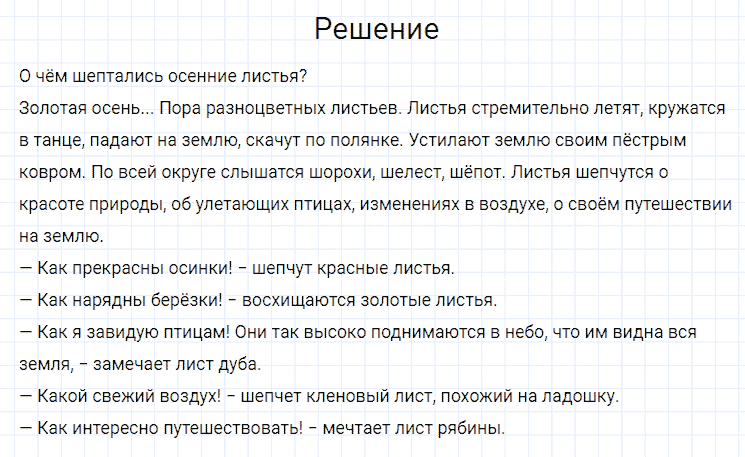 Решение

О чём шептались осенние листья?
Золотая осень... Пора разноцветных листьев. Листья стремительно летят, кружатся в танце, падают на землю, скачут по полянке. Устилают землю своим пёстрым ковром. По всей округе слышатся шорохи, шелест, шёпот. Листья шепчутся о красоте природы, об улетающих птицах, изменениях в воздухе, о своём путешествии на землю.
— Как прекрасны осинки! – шепчут красные листья.
— Как нарядны берёзки! – восхищаются золотые листья.
— Как я завидую птицам! Они так высоко поднимаются в небо, что им видна вся земля, – замечает лист дуба.
— Какой свежий воздух! – шепчет кленовый лист, похожий на ладошку.
— Как интересно путешествовать! – мечтает лист рябины.